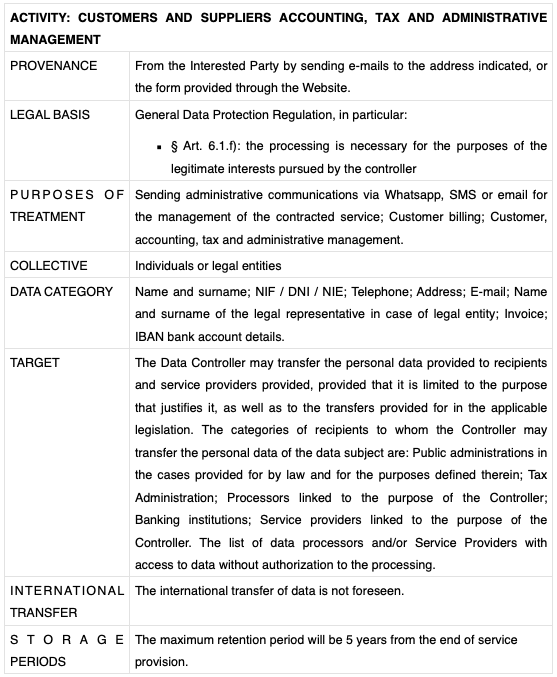 | ACTIVITY: CUSTOMERS AND SUPPLIERS ACCOUNTING, TAX AND ADMINISTRATIVE MANAGEMENT | |
|---|---|
| PROVENANCE | From the Interested Party by sending e-mails to the address indicated, or the form provided through the Website. |
| LEGAL BASIS | General Data Protection Regulation, in particular: ▪ § Art. 6.1.f): the processing is necessary for the purposes of the legitimate interests pursued by the controller |
| PURPOSES OF TREATMENT | Sending administrative communications via Whatsapp, SMS or email for the management of the contracted service; Customer billing; Customer, accounting, tax and administrative management. |
| COLLECTIVE | Individuals or legal entities |
| DATA CATEGORY | Name and surname; NIF / DNI / NIE; Telephone; Address; E-mail; Name and surname of the legal representative in case of legal entity; Invoice; IBAN bank account details. |
| TARGET | The Data Controller may transfer the personal data provided to recipients and service providers provided, provided that it is limited to the purpose that justifies it, as well as to the transfers provided for in the applicable legislation. The categories of recipients to whom the Controller may transfer the personal data of the data subject are: Public administrations in the cases provided for by law and for the purposes defined therein; Tax Administration; Processors linked to the purpose of the Controller; Banking institutions; Service providers linked to the purpose of the Controller. The list of data processors and/or Service Providers with access to data without authorization to the processing. |
| INTERNATIONAL TRANSFER | The international transfer of data is not foreseen. |
| STORAGE PERIODS | The maximum retention period will be 5 years from the end of service provision. |